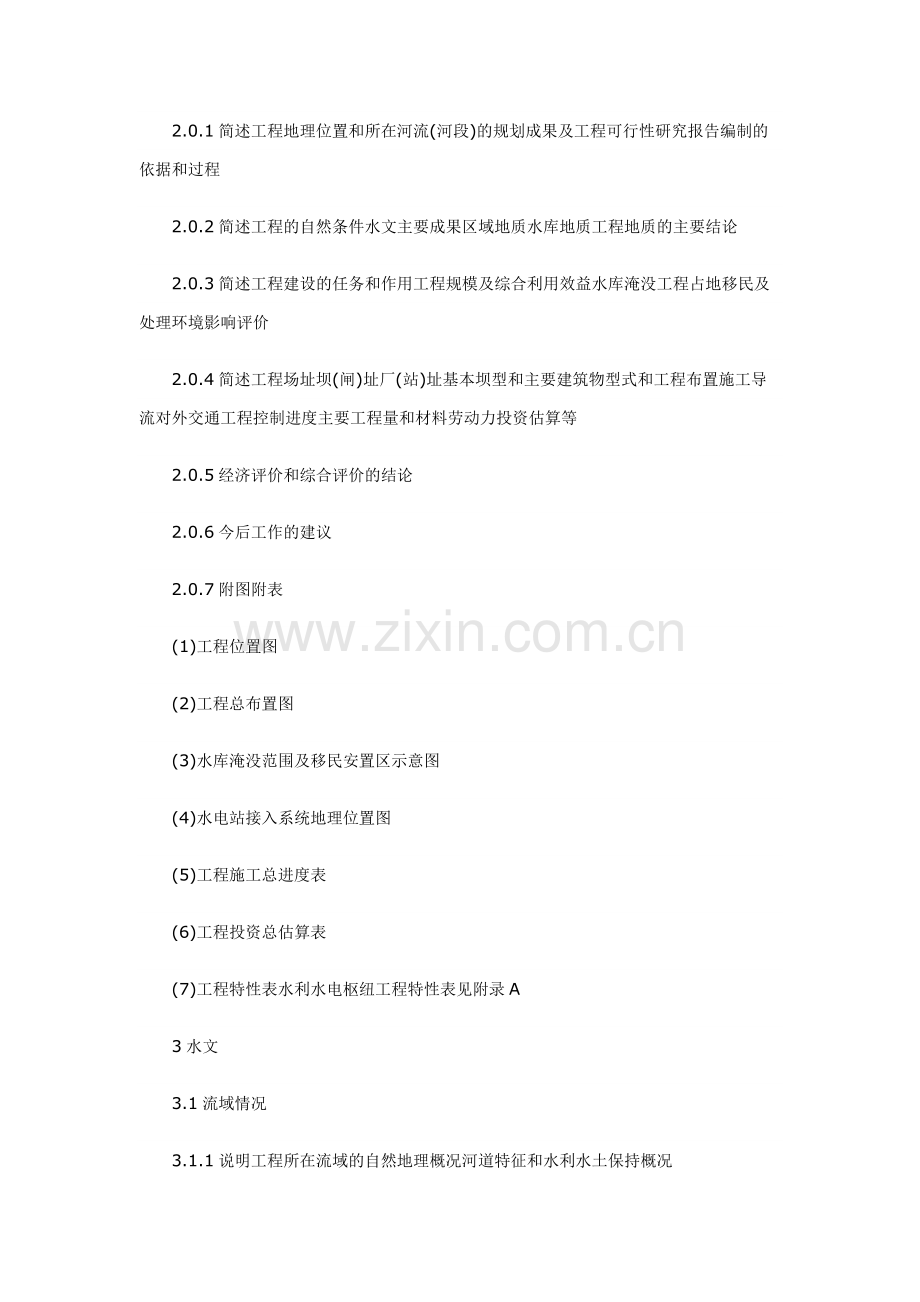 2.0.1简述工程地理位置和所在河流(河段)的规划成果及工程可行性研究报告编制的依据和过程

2.0.2简述工程的自然条件水文主要成果区域地质水库地质工程地质的主要结论

2.0.3简述工程建设的任务和作用工程规模及综合利用效益水库淹没工程占地移民及处理环境影响评价

2.0.4简述工程场址坝(闸)址厂(站)址基本坝型和主要建筑物型式和工程布置施工导流对外交通工程控制进度主要工程量和材料劳动力投资估算等

2.0.5经济评价和综合评价的结论

2.0.6今后工作的建议

2.0.7附图附表

(1)工程位置图

(2)工程总布置图

(3)水库淹没范围及移民安置区示意图

(4)水电站接入系统地理位置图

(5)工程施工总进度表

(6)工程投资总估算表

(7)工程特性表水利水电枢纽工程特性表见附录A

3水文

3.1流域情况

3.1.1说明工程所在流域的自然地理概况河道特征和水利水土保持概况

www.zixin.com.cn